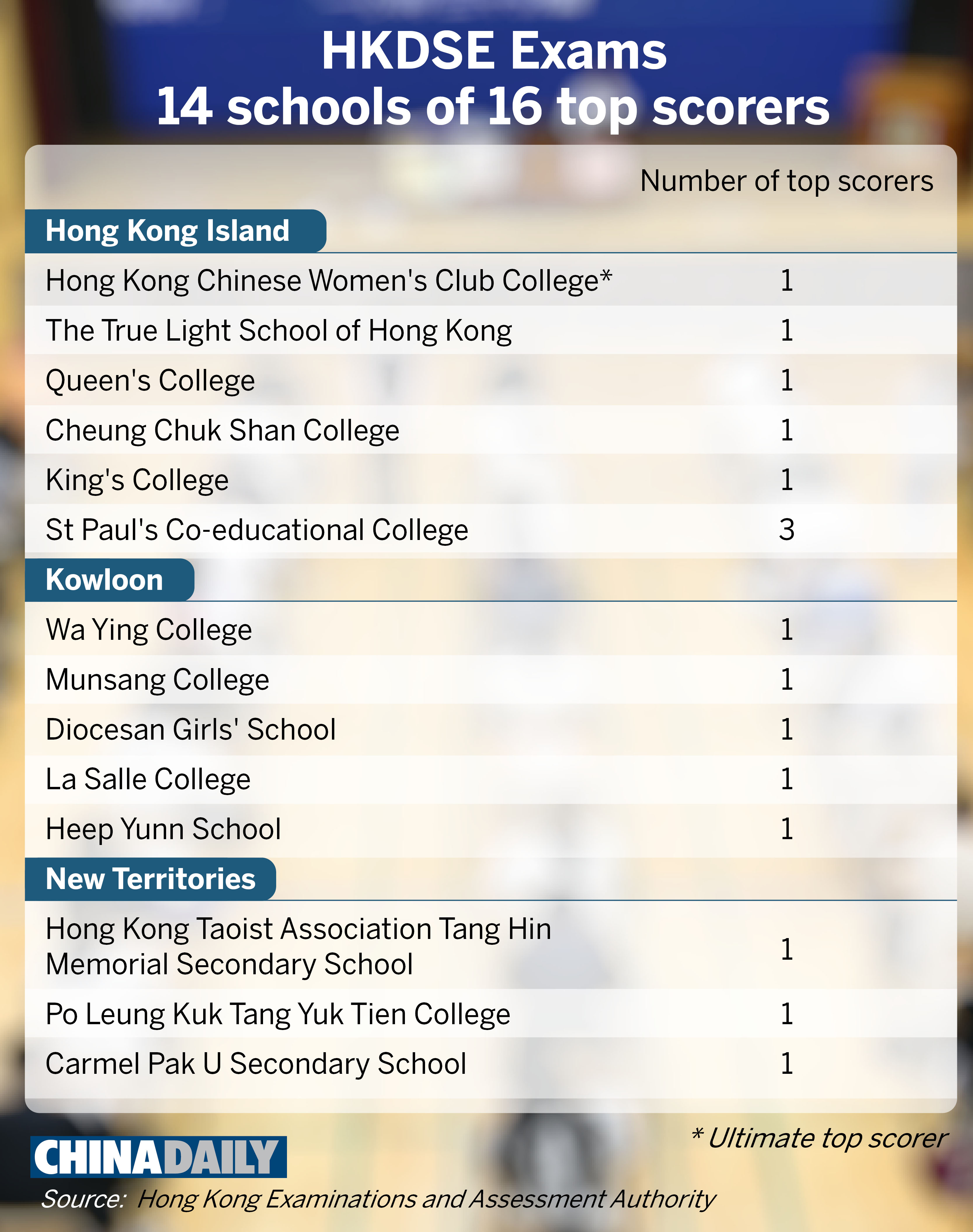 HKDSE Exams
14 schools of 16 top scorers

| | Number of top scorers |
|---|---|
| **Hong Kong Island** | |
| Hong Kong Chinese Women's Club College* | 1 |
| The True Light School of Hong Kong | 1 |
| Queen's College | 1 |
| Cheung Chuk Shan College | 1 |
| King's College | 1 |
| St Paul's Co-educational College | 3 |
| **Kowloon** | |
| Wa Ying College | 1 |
| Munsang College | 1 |
| Diocesan Girls' School | 1 |
| La Salle College | 1 |
| Heep Yunn School | 1 |
| **New Territories** | |
| Hong Kong Taoist Association Tang Hin Memorial Secondary School | 1 |
| Po Leung Kuk Tang Yuk Tien College | 1 |
| Carmel Pak U Secondary School | 1 |

* Ultimate top scorer

CHINADAILY

Source: Hong Kong Examinations and Assessment Authority